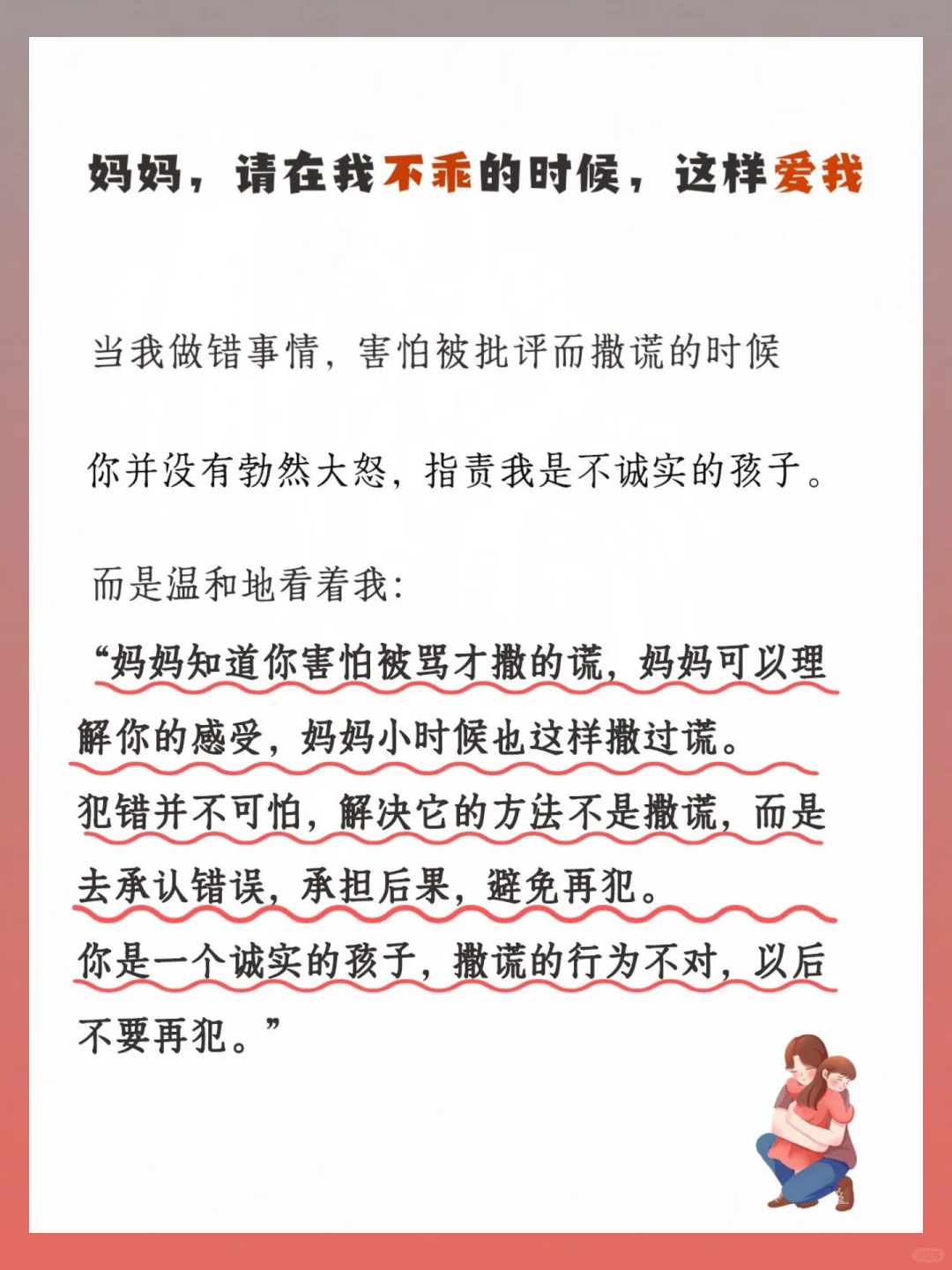 妈妈，请在我不乖的时候，这样爱我

当我做错事情，害怕被批评而撒谎的时候

你并没有勃然大怒，指责我是不诚实的孩子。

而是温和地看着我：

“妈妈知道你害怕被骂才撒的谎，妈妈可以理解你的感受，妈妈小时候也这样撒过谎。
犯错并不可怕，解决它的方法不是撒谎，而是去承认错误，承担后果，避免再犯。
你是一个诚实的孩子，撒谎的行为不对，以后不要再犯。”